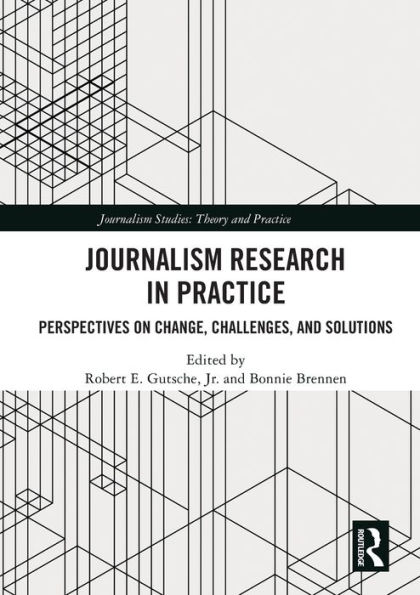 Journalism Studies: Theory and Practice

JOURNALISM RESEARCH IN PRACTICE

PERSPECTIVES ON CHANGE, CHALLENGES, AND SOLUTIONS

Edited by
Robert E. Gutsche, Jr. and Bonnie Brennen

ROUTLEDGE